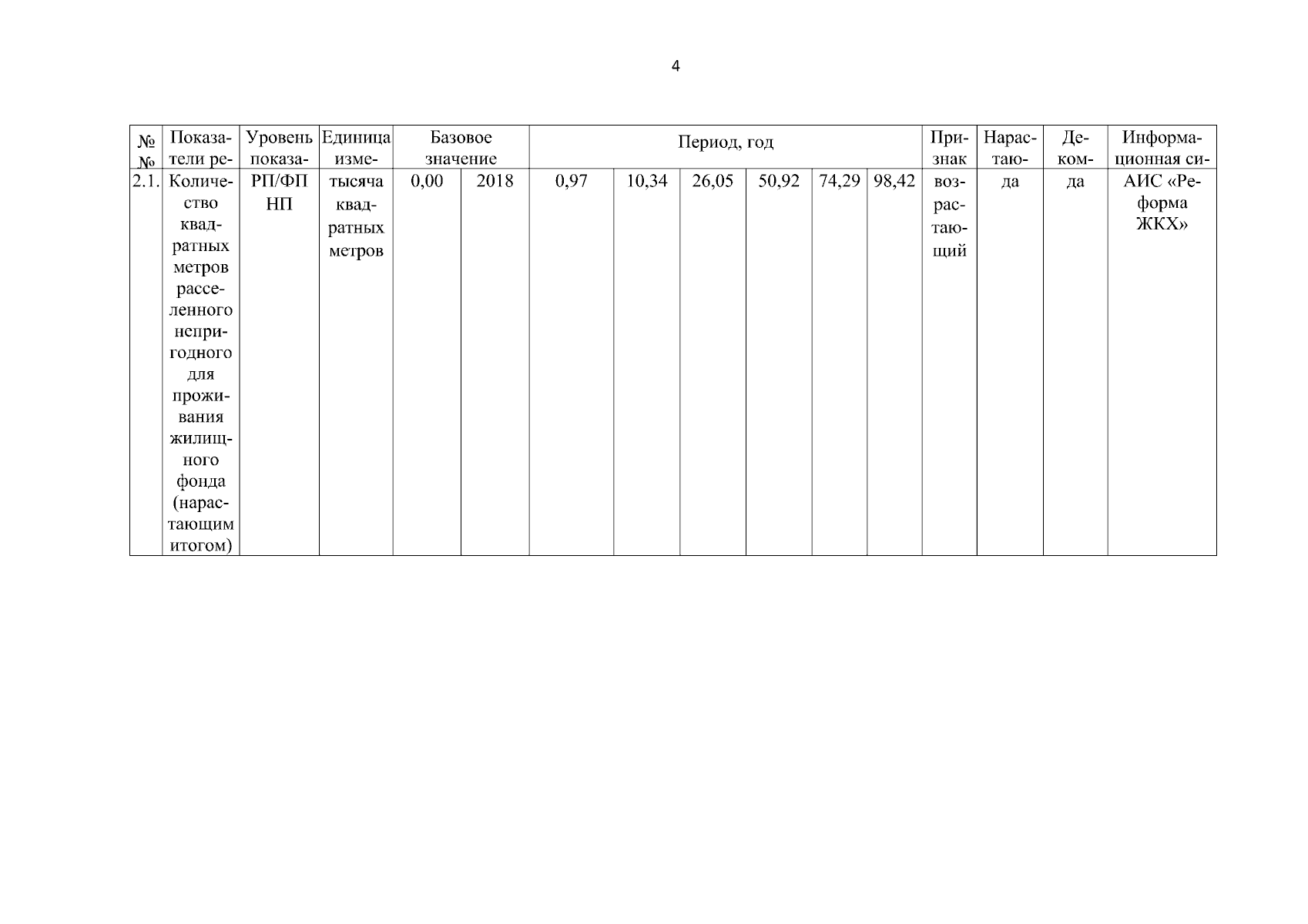 4

| № № | Показатели ре- | Уровень показа- | Единица изме- | Базовое значение | | Период, год | | | | | | Признак | Нарастаю- | Деком- | Информационная си- |
|---|---|---|---|---|---|---|---|---|---|---|---|---|---|---|---|
| 2.1. | Количество квадратных метров расселенного непригодного для проживания жилищного фонда (нарастающим итогом) | РП/ФП НП | тысяча квадратных метров | 0,00 | 2018 | 0,97 | 10,34 | 26,05 | 50,92 | 74,29 | 98,42 | возрастающий | да | да | АИС «Реформа ЖКХ» |